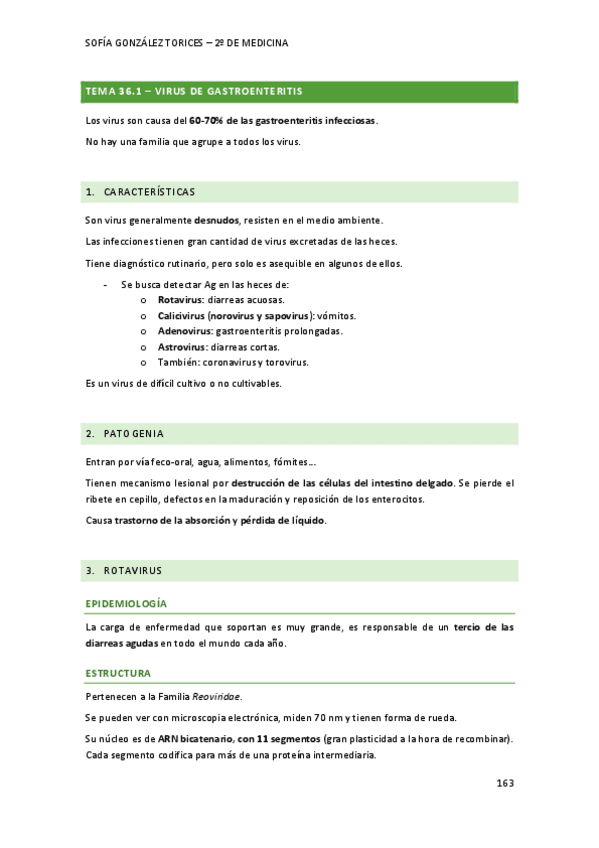 SOFÍA GONZÁLEZ TORICES – 2º DE MEDICINA

TEMA 36.1 – VIRUS DE GASTROENTERITIS

Los virus son causa del 60-70% de las gastroenteritis infecciosas.

No hay una familia que agrupe a todos los virus.

1. CARACTERÍSTICAS

Son virus generalmente desnudos, resisten en el medio ambiente.

Las infecciones tienen gran cantidad de virus excretadas de las heces.

Tiene diagnóstico rutinario, pero solo es asequible en algunos de ellos.

- Se busca detectar Ag en las heces de:
  o Rotavirus: diarreas acuosas.
  o Calicivirus (norovirus y sapovirus): vómitos.
  o Adenovirus: gastroenteritis prolongadas.
  o Astrovirus: diarreas cortas.
  o También: coronavirus y torovirus.

Es un virus de difícil cultivo o no cultivables.

2. PATOGENIA

Entran por vía feco-oral, agua, alimentos, fómites...

Tienen mecanismo lesional por destrucción de las células del intestino delgado. Se pierde el ribete en cepillo, defectos en la maduración y reposición de los enterocitos.

Causa trastorno de la absorción y pérdida de líquido.

3. ROTAVIRUS

EPIDEMIOLOGÍA

La carga de enfermedad que soportan es muy grande, es responsable de un tercio de las diarreas agudas en todo el mundo cada año.

ESTRUCTURA

Pertenecen a la Familia Reoviridae.

Se pueden ver con microscopia electrónica, miden 70 nm y tienen forma de rueda.

Su núcleo es de ARN bicatenario, con 11 segmentos (gran plasticidad a la hora de recombinar). Cada segmento codifica para más de una proteína intermediaria.

163